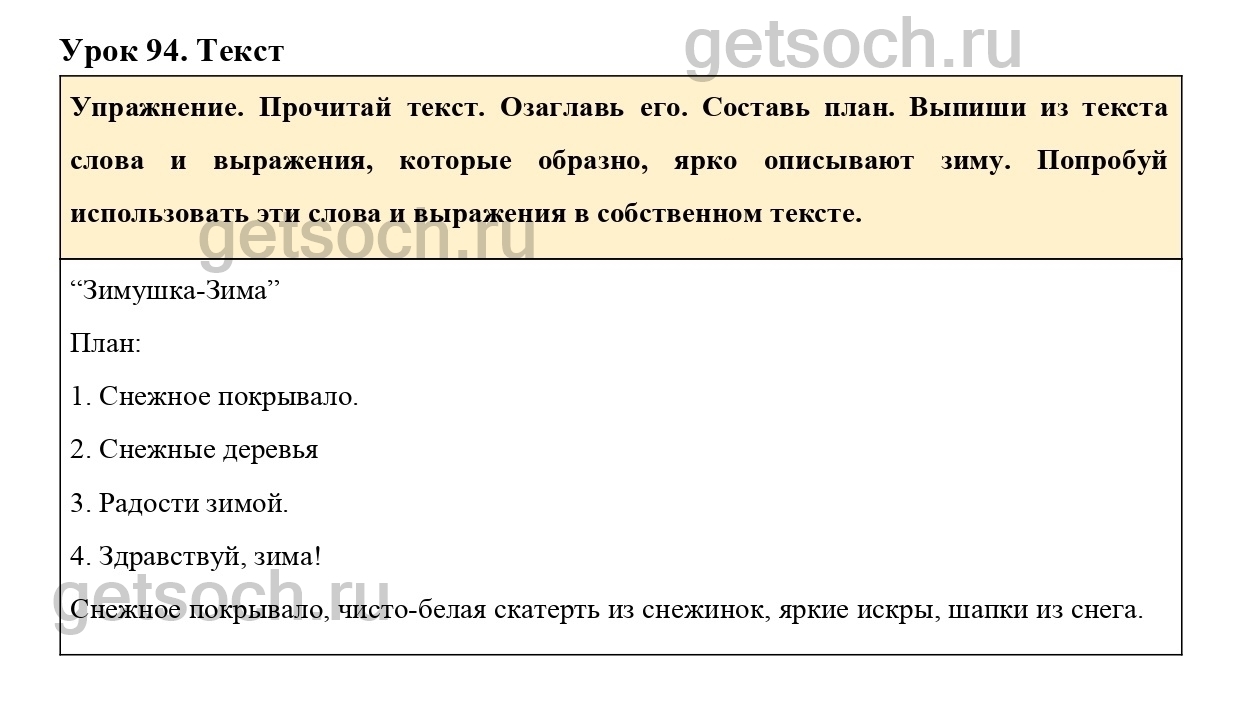 Урок 94. Текст

getsoch.ru

Упражнение. Прочитай текст. Озаглавь его. Составь план. Выпиши из текста слова и выражения, которые образно, ярко описывают зиму. Попробуй использовать эти слова и выражения в собственном тексте.

getsoch.ru

“Зимушка-Зима”

План:

1. Снежное покрывало.

2. Снежные деревья

3. Радости зимой.

4. Здравствуй, зима!

getsoch.ru

Снежное покрывало, чисто-белая скатерть из снежинок, яркие искры, шапки из снега.